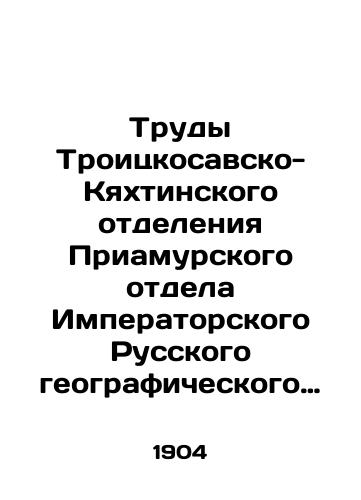 Труды Троицкосавско-Кяхтинского отделения Приамурского отдела Императорского Русского географического…

1904